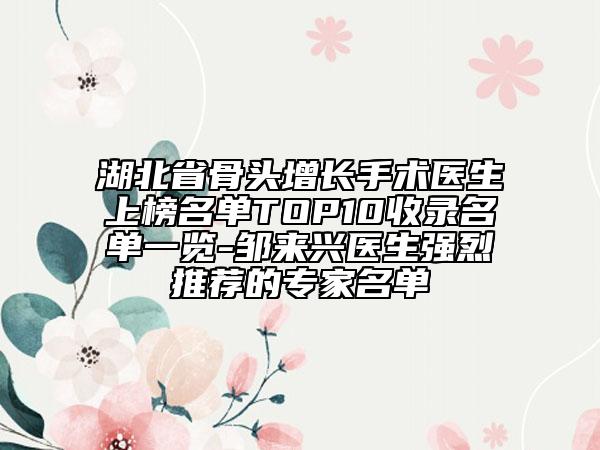 湖北省骨头增长手术医生上榜名单TOP10收录名单一览-邹来兴医生强烈推荐的专家名单